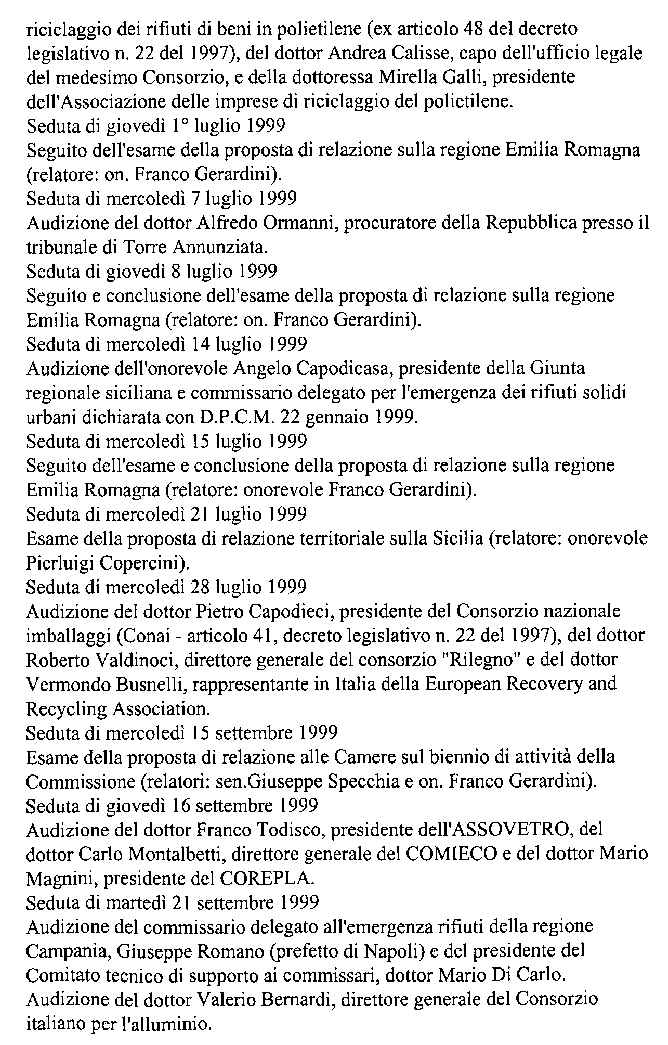 riciclaggio dei rifiuti di beni in polietilene (ex articolo 48 del decreto legislativo n. 22 del 1997), del dottor Andrea Calisse, capo dell'ufficio legale del medesimo Consorzio, e della dottoressa Mirella Galli, presidente dell'Associazione delle imprese di riciclaggio del polietilene.
Seduta di giovedì 1° luglio 1999
Seguito dell'esame della proposta di relazione sulla regione Emilia Romagna (relatore: on. Franco Gerardini).
Seduta di mercoledì 7 luglio 1999
Audizione del dottor Alfredo Ormanni, procuratore della Repubblica presso il tribunale di Torre Annunziata.
Seduta di giovedì 8 luglio 1999
Seguito e conclusione dell'esame della proposta di relazione sulla regione Emilia Romagna (relatore: on. Franco Gerardini).
Seduta di mercoledì 14 luglio 1999
Audizione dell'onorevole Angelo Capodicasa, presidente della Giunta regionale siciliana e commissario delegato per l'emergenza dei rifiuti solidi urbani dichiarata con D.P.C.M. 22 gennaio 1999.
Seduta di mercoledì 15 luglio 1999
Seguito dell'esame e conclusione della proposta di relazione sulla regione Emilia Romagna (relatore: onorevole Franco Gerardini).
Seduta di mercoledì 21 luglio 1999
Esame della proposta di relazione territoriale sulla Sicilia (relatore: onorevole Pierluigi Copercini).
Seduta di mercoledì 28 luglio 1999
Audizione del dottor Pietro Capodieci, presidente del Consorzio nazionale imballaggi (Conai - articolo 41, decreto legislativo n. 22 del 1997), del dottor Roberto Valdinoci, direttore generale del consorzio "Rilegno" e del dottor Vermondo Busnelli, rappresentante in Italia della European Recovery and Recycling Association.
Seduta di mercoledì 15 settembre 1999
Esame della proposta di relazione alle Camere sul biennio di attività della Commissione (relatori: sen.Giuseppe Specchia e on. Franco Gerardini).
Seduta di giovedì 16 settembre 1999
Audizione del dottor Franco Todisco, presidente dell'ASSOVETRO, del dottor Carlo Montalbetti, direttore generale del COMIECO e del dottor Mario Magnini, presidente del COREPLA.
Seduta di martedì 21 settembre 1999
Audizione del commissario delegato all'emergenza rifiuti della regione Campania, Giuseppe Romano (prefetto di Napoli) e del presidente del Comitato tecnico di supporto ai commissari, dottor Mario Di Carlo.
Audizione del dottor Valerio Bernardi, direttore generale del Consorzio italiano per l'alluminio.